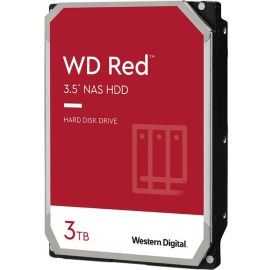 WD Red™

3.5" NAS HDD

HARD DISK DRIVE

3TB

Western Digital.